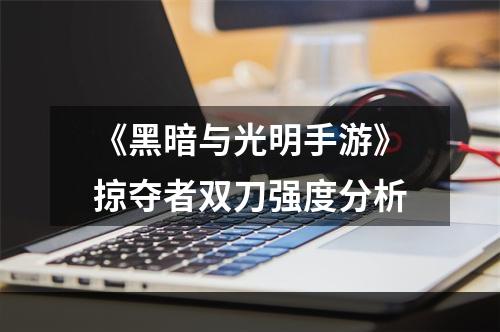 《黑暗与光明手游》
掠夺者双刀强度分析